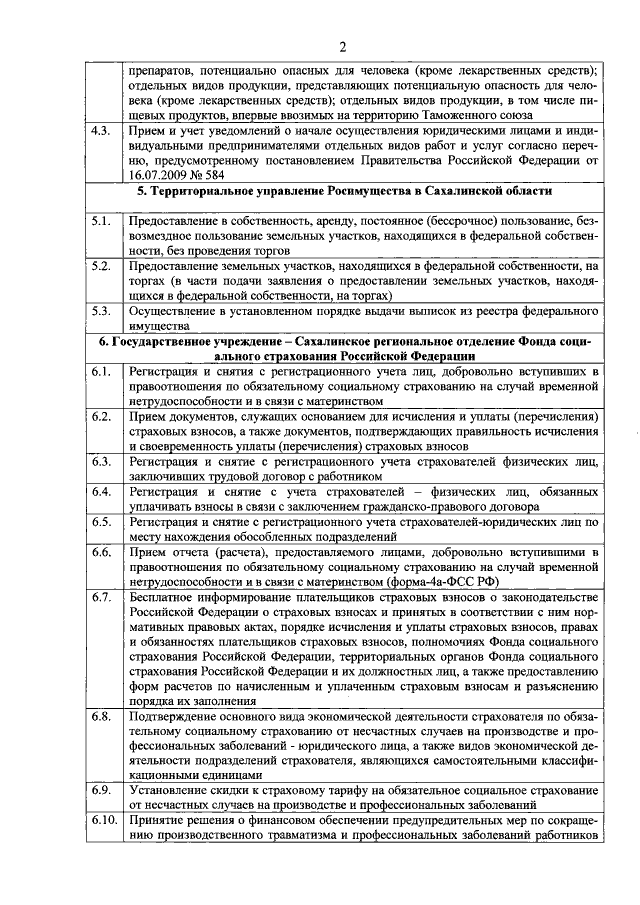 2

| | |
|---|---|
| | препаратов, потенциально опасных для человека (кроме лекарственных средств); отдельных видов продукции, представляющих потенциальную опасность для человека (кроме лекарственных средств); отдельных видов продукции, в том числе пищевых продуктов, впервые ввозимых на территорию Таможенного союза |
| 4.3. | Прием и учет уведомлений о начале осуществления юридическими лицами и индивидуальными предпринимателями отдельных видов работ и услуг согласно перечню, предусмотренному постановлением Правительства Российской Федерации от 16.07.2009 № 584 |
| | **5. Территориальное управление Росимущества в Сахалинской области** |
| 5.1. | Предоставление в собственность, аренду, постоянное (бессрочное) пользование, безвозмездное пользование земельных участков, находящихся в федеральной собственности, без проведения торгов |
| 5.2. | Предоставление земельных участков, находящихся в федеральной собственности, на торгах (в части подачи заявления о предоставлении земельных участков, находящихся в федеральной собственности, на торгах) |
| 5.3. | Осуществление в установленном порядке выдачи выписок из реестра федерального имущества |
| | **6. Государственное учреждение – Сахалинское региональное отделение Фонда социального страхования Российской Федерации** |
| 6.1. | Регистрация и снятия с регистрационного учета лиц, добровольно вступивших в правоотношения по обязательному социальному страхованию на случай временной нетрудоспособности и в связи с материнством |
| 6.2. | Прием документов, служащих основанием для исчисления и уплаты (перечисления) страховых взносов, а также документов, подтверждающих правильность исчисления и своевременность уплаты (перечисления) страховых взносов |
| 6.3. | Регистрация и снятие с регистрационного учета страхователей физических лиц, заключивших трудовой договор с работником |
| 6.4. | Регистрация и снятие с учета страхователей – физических лиц, обязанных уплачивать взносы в связи с заключением гражданско-правового договора |
| 6.5. | Регистрация и снятие с регистрационного учета страхователей-юридических лиц по месту нахождения обособленных подразделений |
| 6.6. | Прием отчета (расчета), предоставляемого лицами, добровольно вступившими в правоотношения по обязательному социальному страхованию на случай временной нетрудоспособности и в связи с материнством (форма-4а-ФСС РФ) |
| 6.7. | Бесплатное информирование плательщиков страховых взносов о законодательстве Российской Федерации о страховых взносах и принятых в соответствии с ним нормативных правовых актах, порядке исчисления и уплаты страховых взносов, правах и обязанностях плательщиков страховых взносов, полномочиях Фонда социального страхования Российской Федерации, территориальных органов Фонда социального страхования Российской Федерации и их должностных лиц, а также предоставлению форм расчетов по начисленным и уплаченным страховым взносам и разъяснению порядка их заполнения |
| 6.8. | Подтверждение основного вида экономической деятельности страхователя по обязательному социальному страхованию от несчастных случаев на производстве и профессиональных заболеваний - юридического лица, а также видов экономической деятельности подразделений страхователя, являющихся самостоятельными классификационными единицами |
| 6.9. | Установление скидки к страховому тарифу на обязательное социальное страхование от несчастных случаев на производстве и профессиональных заболеваний |
| 6.10. | Принятие решения о финансовом обеспечении предупредительных мер по сокращению производственного травматизма и профессиональных заболеваний работников |